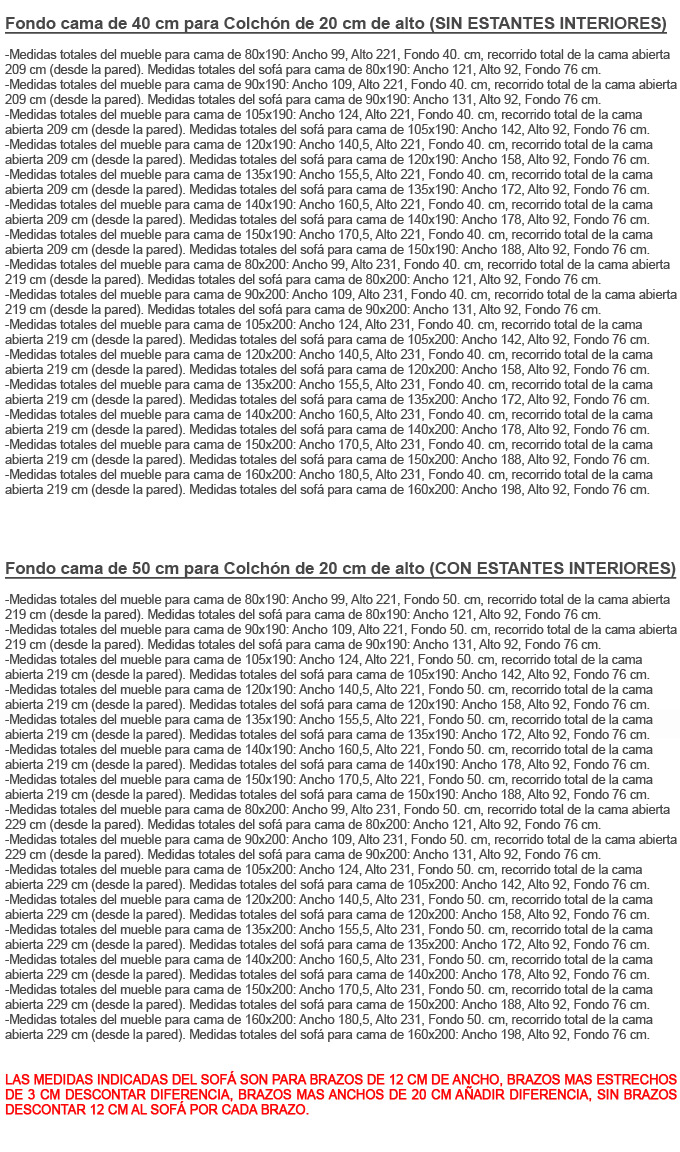 Fondo cama de 40 cm para Colchón de 20 cm de alto (SIN ESTANTES INTERIORES)

-Medidas totales del mueble para cama de 80x190: Ancho 99, Alto 221, Fondo 40. cm, recorrido total de la cama abierta 209 cm (desde la pared). Medidas totales del sofá para cama de 80x190: Ancho 121, Alto 92, Fondo 76 cm.
-Medidas totales del mueble para cama de 90x190: Ancho 109, Alto 221, Fondo 40. cm, recorrido total de la cama abierta 209 cm (desde la pared). Medidas totales del sofá para cama de 90x190: Ancho 131, Alto 92, Fondo 76 cm.
-Medidas totales del mueble para cama de 105x190: Ancho 124, Alto 221, Fondo 40. cm, recorrido total de la cama abierta 209 cm (desde la pared). Medidas totales del sofá para cama de 105x190: Ancho 142, Alto 92, Fondo 76 cm.
-Medidas totales del mueble para cama de 120x190: Ancho 140,5, Alto 221, Fondo 40. cm, recorrido total de la cama abierta 209 cm (desde la pared). Medidas totales del sofá para cama de 120x190: Ancho 158, Alto 92, Fondo 76 cm.
-Medidas totales del mueble para cama de 135x190: Ancho 155,5, Alto 221, Fondo 40. cm, recorrido total de la cama abierta 209 cm (desde la pared). Medidas totales del sofá para cama de 135x190: Ancho 172, Alto 92, Fondo 76 cm.
-Medidas totales del mueble para cama de 140x190: Ancho 160,5, Alto 221, Fondo 40. cm, recorrido total de la cama abierta 209 cm (desde la pared). Medidas totales del sofá para cama de 140x190: Ancho 178, Alto 92, Fondo 76 cm.
-Medidas totales del mueble para cama de 150x190: Ancho 170,5, Alto 221, Fondo 40. cm, recorrido total de la cama abierta 209 cm (desde la pared). Medidas totales del sofá para cama de 150x190: Ancho 188, Alto 92, Fondo 76 cm.
-Medidas totales del mueble para cama de 80x200: Ancho 99, Alto 231, Fondo 40. cm, recorrido total de la cama abierta 219 cm (desde la pared). Medidas totales del sofá para cama de 80x200: Ancho 121, Alto 92, Fondo 76 cm.
-Medidas totales del mueble para cama de 90x200: Ancho 109, Alto 231, Fondo 40. cm, recorrido total de la cama abierta 219 cm (desde la pared). Medidas totales del sofá para cama de 90x200: Ancho 131, Alto 92, Fondo 76 cm.
-Medidas totales del mueble para cama de 105x200: Ancho 124, Alto 231, Fondo 40. cm, recorrido total de la cama abierta 219 cm (desde la pared). Medidas totales del sofá para cama de 105x200: Ancho 142, Alto 92, Fondo 76 cm.
-Medidas totales del mueble para cama de 120x200: Ancho 140,5, Alto 231, Fondo 40. cm, recorrido total de la cama abierta 219 cm (desde la pared). Medidas totales del sofá para cama de 120x200: Ancho 158, Alto 92, Fondo 76 cm.
-Medidas totales del mueble para cama de 135x200: Ancho 155,5, Alto 231, Fondo 40. cm, recorrido total de la cama abierta 219 cm (desde la pared). Medidas totales del sofá para cama de 135x200: Ancho 172, Alto 92, Fondo 76 cm.
-Medidas totales del mueble para cama de 140x200: Ancho 160,5, Alto 231, Fondo 40. cm, recorrido total de la cama abierta 219 cm (desde la pared). Medidas totales del sofá para cama de 140x200: Ancho 178, Alto 92, Fondo 76 cm.
-Medidas totales del mueble para cama de 150x200: Ancho 170,5, Alto 231, Fondo 40. cm, recorrido total de la cama abierta 219 cm (desde la pared). Medidas totales del sofá para cama de 150x200: Ancho 188, Alto 92, Fondo 76 cm.
-Medidas totales del mueble para cama de 160x200: Ancho 180,5, Alto 231, Fondo 40. cm, recorrido total de la cama abierta 219 cm (desde la pared). Medidas totales del sofá para cama de 160x200: Ancho 198, Alto 92, Fondo 76 cm.

Fondo cama de 50 cm para Colchón de 20 cm de alto (CON ESTANTES INTERIORES)

-Medidas totales del mueble para cama de 80x190: Ancho 99, Alto 221, Fondo 50. cm, recorrido total de la cama abierta 219 cm (desde la pared). Medidas totales del sofá para cama de 80x190: Ancho 121, Alto 92, Fondo 76 cm.
-Medidas totales del mueble para cama de 90x190: Ancho 109, Alto 221, Fondo 50. cm, recorrido total de la cama abierta 219 cm (desde la pared). Medidas totales del sofá para cama de 90x190: Ancho 131, Alto 92, Fondo 76 cm.
-Medidas totales del mueble para cama de 105x190: Ancho 124, Alto 221, Fondo 50. cm, recorrido total de la cama abierta 219 cm (desde la pared). Medidas totales del sofá para cama de 105x190: Ancho 142, Alto 92, Fondo 76 cm.
-Medidas totales del mueble para cama de 120x190: Ancho 140,5, Alto 221, Fondo 50. cm, recorrido total de la cama abierta 219 cm (desde la pared). Medidas totales del sofá para cama de 120x190: Ancho 158, Alto 92, Fondo 76 cm.
-Medidas totales del mueble para cama de 135x190: Ancho 155,5, Alto 221, Fondo 50. cm, recorrido total de la cama abierta 219 cm (desde la pared). Medidas totales del sofá para cama de 135x190: Ancho 172, Alto 92, Fondo 76 cm.
-Medidas totales del mueble para cama de 140x190: Ancho 160,5, Alto 221, Fondo 50. cm, recorrido total de la cama abierta 219 cm (desde la pared). Medidas totales del sofá para cama de 140x190: Ancho 178, Alto 92, Fondo 76 cm.
-Medidas totales del mueble para cama de 150x190: Ancho 170,5, Alto 221, Fondo 50. cm, recorrido total de la cama abierta 219 cm (desde la pared). Medidas totales del sofá para cama de 150x190: Ancho 188, Alto 92, Fondo 76 cm.
-Medidas totales del mueble para cama de 80x200: Ancho 99, Alto 231, Fondo 50. cm, recorrido total de la cama abierta 229 cm (desde la pared). Medidas totales del sofá para cama de 80x200: Ancho 121, Alto 92, Fondo 76 cm.
-Medidas totales del mueble para cama de 90x200: Ancho 109, Alto 231, Fondo 50. cm, recorrido total de la cama abierta 229 cm (desde la pared). Medidas totales del sofá para cama de 90x200: Ancho 131, Alto 92, Fondo 76 cm.
-Medidas totales del mueble para cama de 105x200: Ancho 124, Alto 231, Fondo 50. cm, recorrido total de la cama abierta 229 cm (desde la pared). Medidas totales del sofá para cama de 105x200: Ancho 142, Alto 92, Fondo 76 cm.
-Medidas totales del mueble para cama de 120x200: Ancho 140,5, Alto 231, Fondo 50. cm, recorrido total de la cama abierta 229 cm (desde la pared). Medidas totales del sofá para cama de 120x200: Ancho 158, Alto 92, Fondo 76 cm.
-Medidas totales del mueble para cama de 135x200: Ancho 155,5, Alto 231, Fondo 50. cm, recorrido total de la cama abierta 229 cm (desde la pared). Medidas totales del sofá para cama de 135x200: Ancho 172, Alto 92, Fondo 76 cm.
-Medidas totales del mueble para cama de 140x200: Ancho 160,5, Alto 231, Fondo 50. cm, recorrido total de la cama abierta 229 cm (desde la pared). Medidas totales del sofá para cama de 140x200: Ancho 178, Alto 92, Fondo 76 cm.
-Medidas totales del mueble para cama de 150x200: Ancho 170,5, Alto 231, Fondo 50. cm, recorrido total de la cama abierta 229 cm (desde la pared). Medidas totales del sofá para cama de 150x200: Ancho 188, Alto 92, Fondo 76 cm.
-Medidas totales del mueble para cama de 160x200: Ancho 180,5, Alto 231, Fondo 50. cm, recorrido total de la cama abierta 229 cm (desde la pared). Medidas totales del sofá para cama de 160x200: Ancho 198, Alto 92, Fondo 76 cm.

LAS MEDIDAS INDICADAS DEL SOFÁ SON PARA BRAZOS DE 12 CM DE ANCHO, BRAZOS MAS ESTRECHOS DE 3 CM DESCONTAR DIFERENCIA, BRAZOS MAS ANCHOS DE 20 CM AÑADIR DIFERENCIA, SIN BRAZOS DESCONTAR 12 CM AL SOFÁ POR CADA BRAZO.